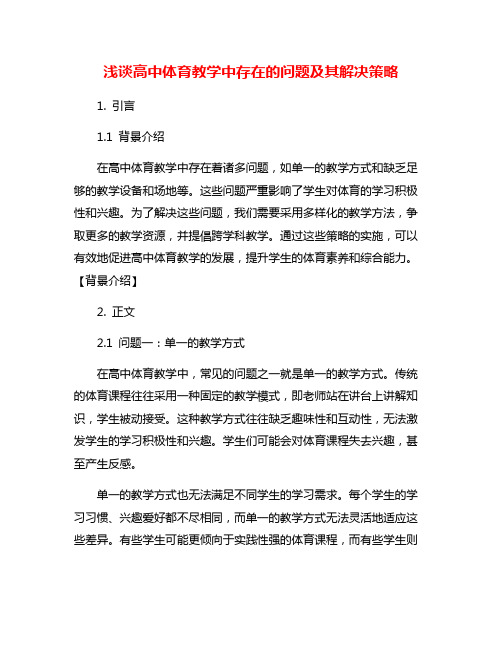 浅谈高中体育教学中存在的问题及其解决策略

1. 引言

1.1 背景介绍

在高中体育教学中存在着诸多问题，如单一的教学方式和缺乏足够的教学设备和场地等。这些问题严重影响了学生对体育的学习积极性和兴趣。为了解决这些问题，我们需要采用多样化的教学方法，争取更多的教学资源，并提倡跨学科教学。通过这些策略的实施，可以有效地促进高中体育教学的发展，提升学生的体育素养和综合能力。【背景介绍】

2. 正文

2.1 问题一：单一的教学方式

在高中体育教学中，常见的问题之一就是单一的教学方式。传统的体育课程往往采用一种固定的教学模式，即老师站在讲台上讲解知识，学生被动接受。这种教学方式往往缺乏趣味性和互动性，无法激发学生的学习积极性和兴趣。学生们可能会对体育课程失去兴趣，甚至产生反感。

单一的教学方式也无法满足不同学生的学习需求。每个学生的学习习惯、兴趣爱好都不尽相同，而单一的教学方式无法灵活地适应这些差异。有些学生可能更倾向于实践性强的体育课程，而有些学生则